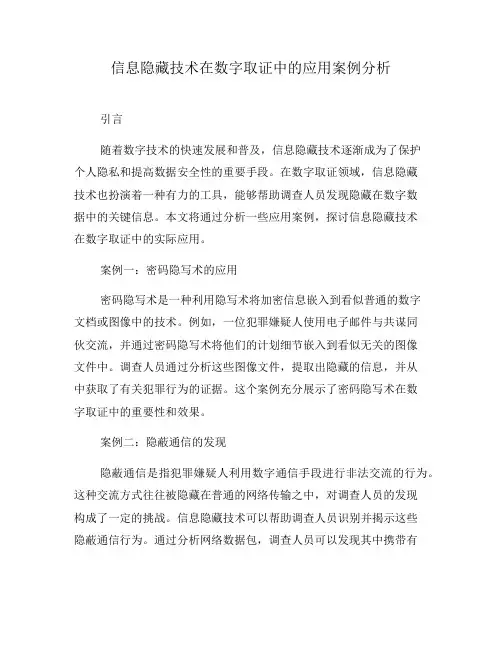 信息隐藏技术在数字取证中的应用案例分析

引言

随着数字技术的快速发展和普及，信息隐藏技术逐渐成为了保护个人隐私和提高数据安全性的重要手段。在数字取证领域，信息隐藏技术也扮演着一种有力的工具，能够帮助调查人员发现隐藏在数字数据中的关键信息。本文将通过分析一些应用案例，探讨信息隐藏技术在数字取证中的实际应用。

案例一：密码隐写术的应用

密码隐写术是一种利用隐写术将加密信息嵌入到看似普通的数字文档或图像中的技术。例如，一位犯罪嫌疑人使用电子邮件与共谋同伙交流，并通过密码隐写术将他们的计划细节嵌入到看似无关的图像文件中。调查人员通过分析这些图像文件，提取出隐藏的信息，并从中获取了有关犯罪行为的证据。这个案例充分展示了密码隐写术在数字取证中的重要性和效果。

案例二：隐蔽通信的发现

隐蔽通信是指犯罪嫌疑人利用数字通信手段进行非法交流的行为。这种交流方式往往被隐藏在普通的网络传输之中，对调查人员的发现构成了一定的挑战。信息隐藏技术可以帮助调查人员识别并揭示这些隐蔽通信行为。通过分析网络数据包，调查人员可以发现其中携带有